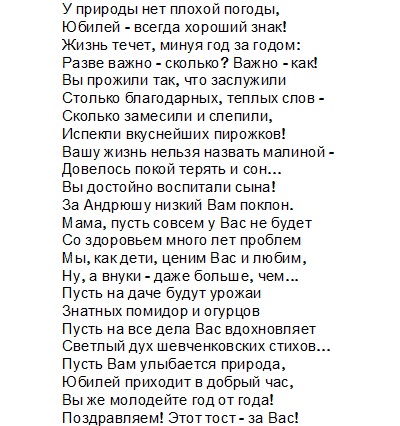 У природы нет плохой погоды,
Юбилей - всегда хороший знак!
Жизнь течет, минуя год за годом:
Разве важно - сколько? Важно - как!
Вы прожили так, что заслужили
Столько благодарных, теплых слов -
Сколько замесили и слепили,
Испекли вкуснейших пирожков!
Вашу жизнь нельзя назвать малиной -
Довелось покой терять и сон...
Вы достойно воспитали сына!
За Андрюшу низкий Вам поклон.
Мама, пусть совсем у Вас не будет
Со здоровьем много лет проблем
Мы, как дети, ценим Вас и любим,
Ну, а внуки - даже больше, чем...
Пусть на даче будут урожаи
Знатных помидор и огурцов
Пусть на все дела Вас вдохновляет
Светлый дух шевченковских стихов...
Пусть Вам улыбается природа,
Юбилей приходит в добрый час,
Вы же молодейте год от года!
Поздравляем! Этот тост - за Вас!